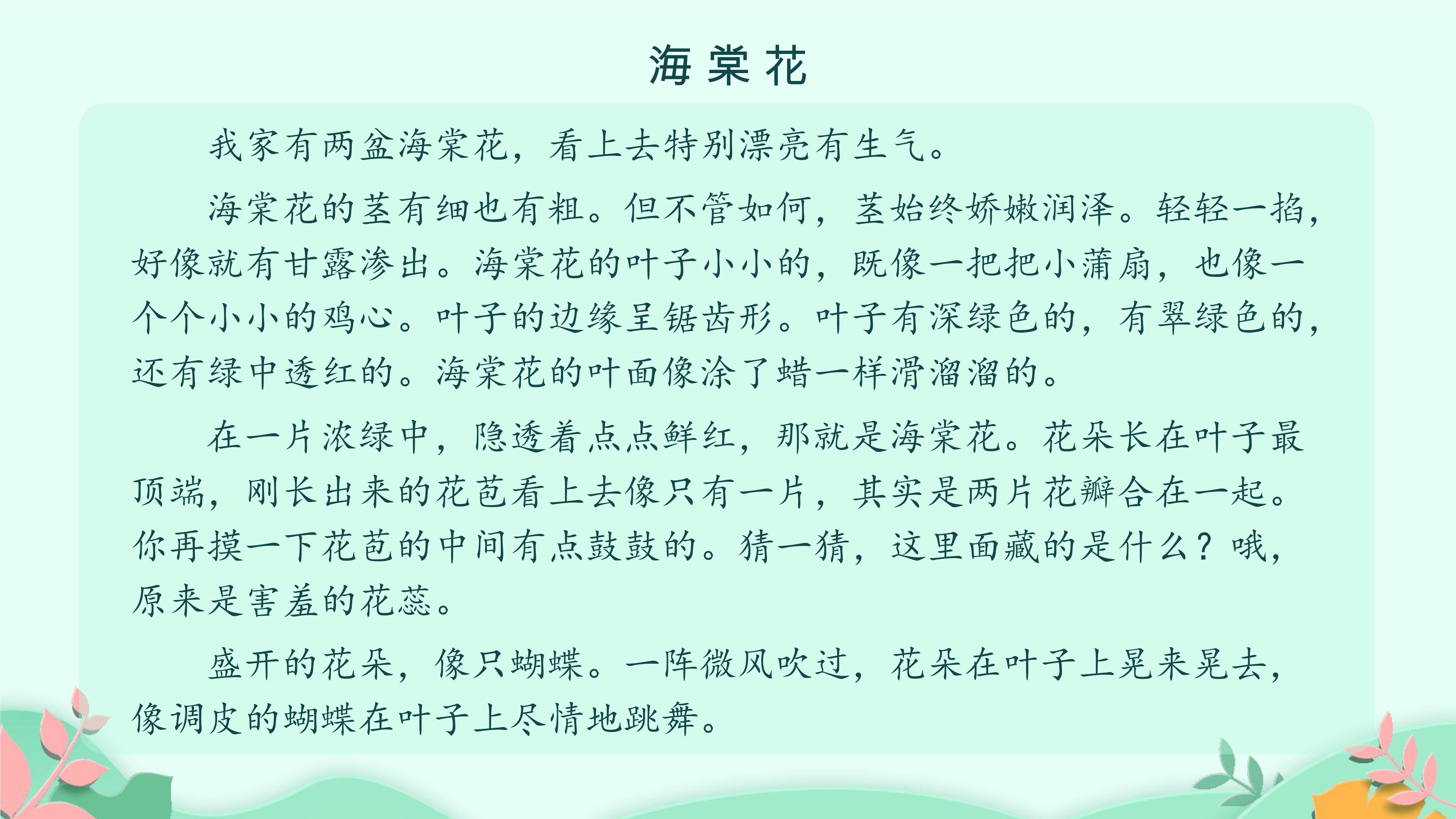 海棠花

我家有两盆海棠花，看上去特别漂亮有生气。

海棠花的茎有细也有粗。但不管如何，茎始终娇嫩润泽。轻轻一掐，好像就有甘露渗出。海棠花的叶子小小的，既像一把把小蒲扇，也像一个个小小的鸡心。叶子的边缘呈锯齿形。叶子有深绿色的，有翠绿色的，还有绿中透红的。海棠花的叶面像涂了蜡一样滑溜溜的。

在一片浓绿中，隐透着点点鲜红，那就是海棠花。花朵长在叶子最顶端，刚长出来的花苞看上去像只有一片，其实是两片花瓣合在一起。你再摸一下花苞的中间有点鼓鼓的。猜一猜，这里面藏的是什么？哦，原来是害羞的花蕊。

盛开的花朵，像只蝴蝶。一阵微风吹过，花朵在叶子上晃来晃去，像调皮的蝴蝶在叶子上尽情地跳舞。